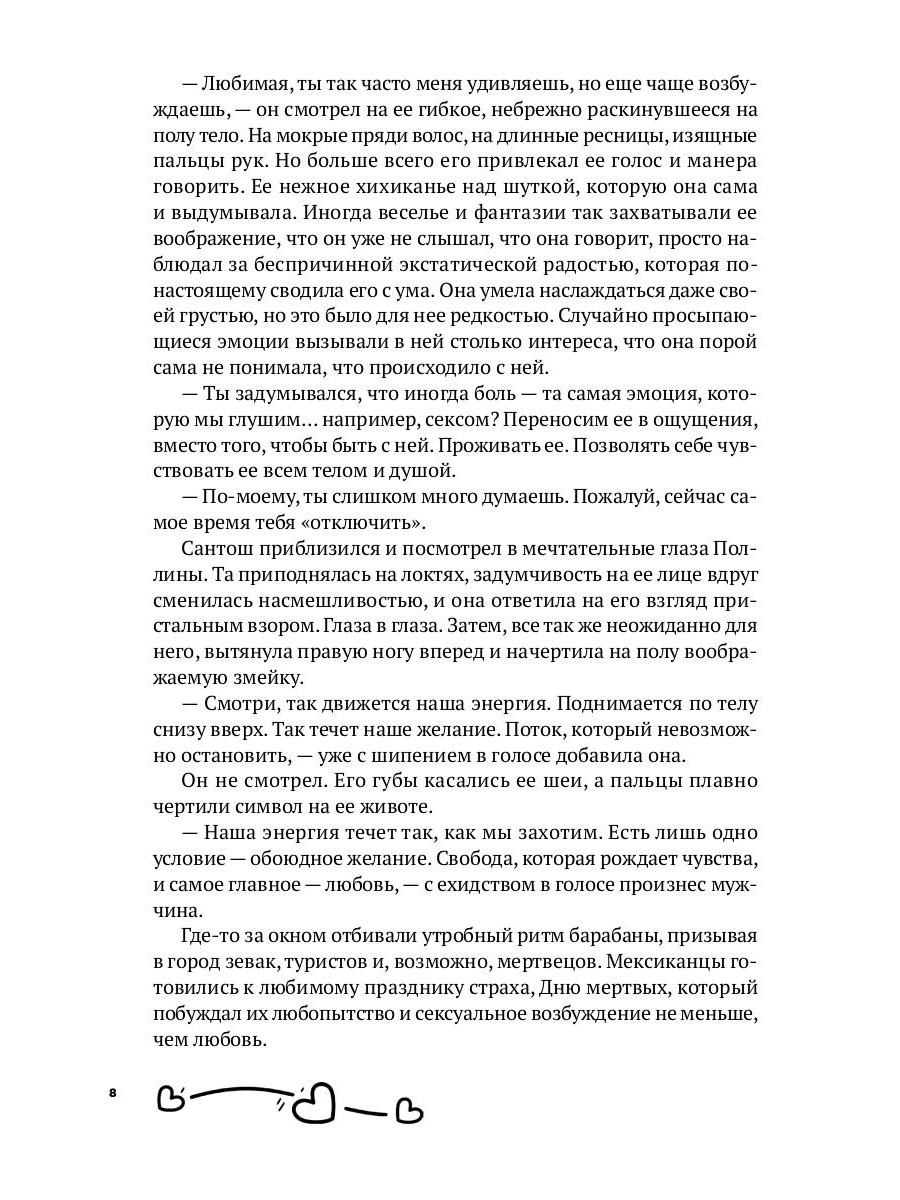 — Любимая, ты так часто меня удивляешь, но еще чаще возбуждаешь, — он смотрел на ее гибкое, небрежно раскинувшееся на полу тело. На мокрые пряди волос, на длинные ресницы, изящные пальцы рук. Но больше всего его привлекал ее голос и манера говорить. Ее нежное хихиканье над шуткой, которую она сама и выдумывала. Иногда веселье и фантазии так захватывали ее воображение, что он уже не слышал, что она говорит, просто наблюдал за беспричинной экстатической радостью, которая по-настоящему сводила его с ума. Она умела наслаждаться даже своей грустью, но это было для нее редкостью. Случайно просыпающиеся эмоции вызывали в ней столько интереса, что она порой сама не понимала, что происходило с ней.

— Ты задумывался, что иногда боль — та самая эмоция, которую мы глушим… например, сексом? Переносим ее в ощущения, вместо того, чтобы быть с ней. Проживать ее. Позволять себе чувствовать ее всем телом и душой.

— По-моему, ты слишком много думаешь. Пожалуй, сейчас самое время тебя «отключить».

Сантош приблизился и посмотрел в мечтательные глаза Поллины. Та приподнялась на локтях, задумчивость на ее лице вдруг сменилась насмешливостью, и она ответила на его взгляд пристальным взором. Глаза в глаза. Затем, все так же неожиданно для него, вытянула правую ногу вперед и начертила на полу воображаемую змейку.

— Смотри, так движется наша энергия. Поднимается по телу снизу вверх. Так течет наше желание. Поток, который невозможно остановить, — уже с шипением в голосе добавила она.

Он не смотрел. Его губы касались ее шеи, а пальцы плавно чертили символ на ее животе.

— Наша энергия течет так, как мы захотим. Есть лишь одно условие — обоюдное желание. Свобода, которая рождает чувства, и самое главное — любовь, — с ехидством в голосе произнес мужчина.

Где-то за окном отбивали утробный ритм барабаны, призывая в город зевак, туристов и, возможно, мертвецов. Мексиканцы готовились к любимому празднику страха, Дню мертвых, который побуждал их любопытство и сексуальное возбуждение не меньше, чем любовь.

8